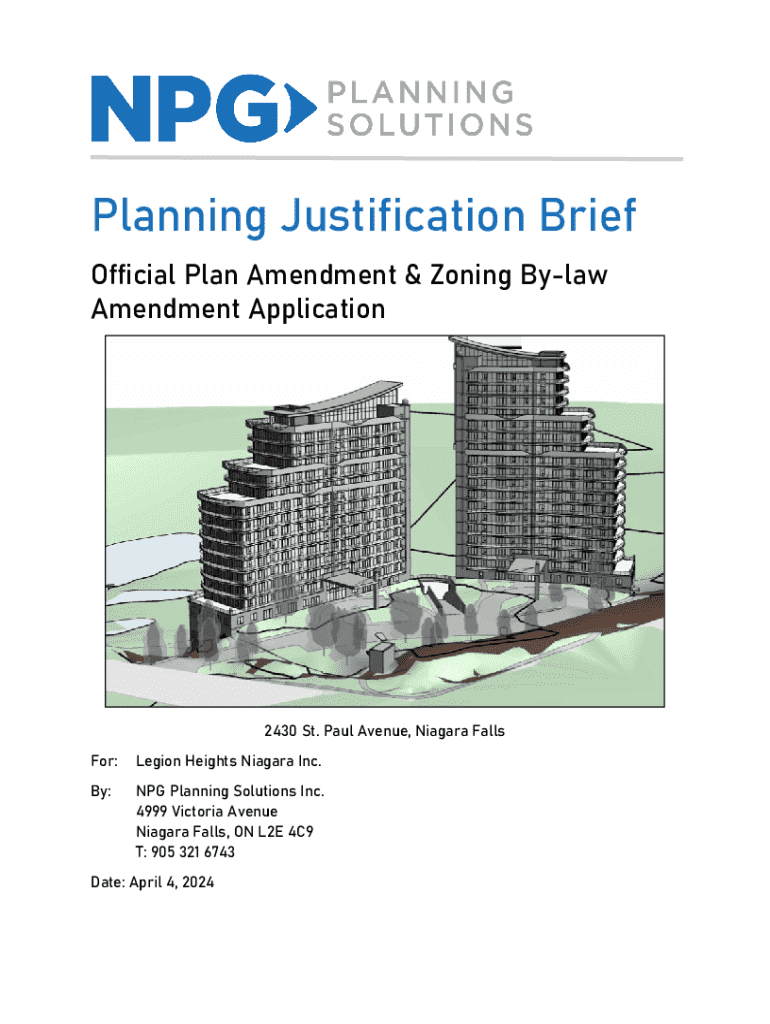 NPG PLANNING SOLUTIONS

Planning Justification Brief

Official Plan Amendment & Zoning By-law Amendment Application

2430 St. Paul Avenue, Niagara Falls

For: Legion Heights Niagara Inc.

By: NPG Planning Solutions Inc.
4999 Victoria Avenue
Niagara Falls, ON L2E 4C9
T: 905 321 6743

Date: April 4, 2024